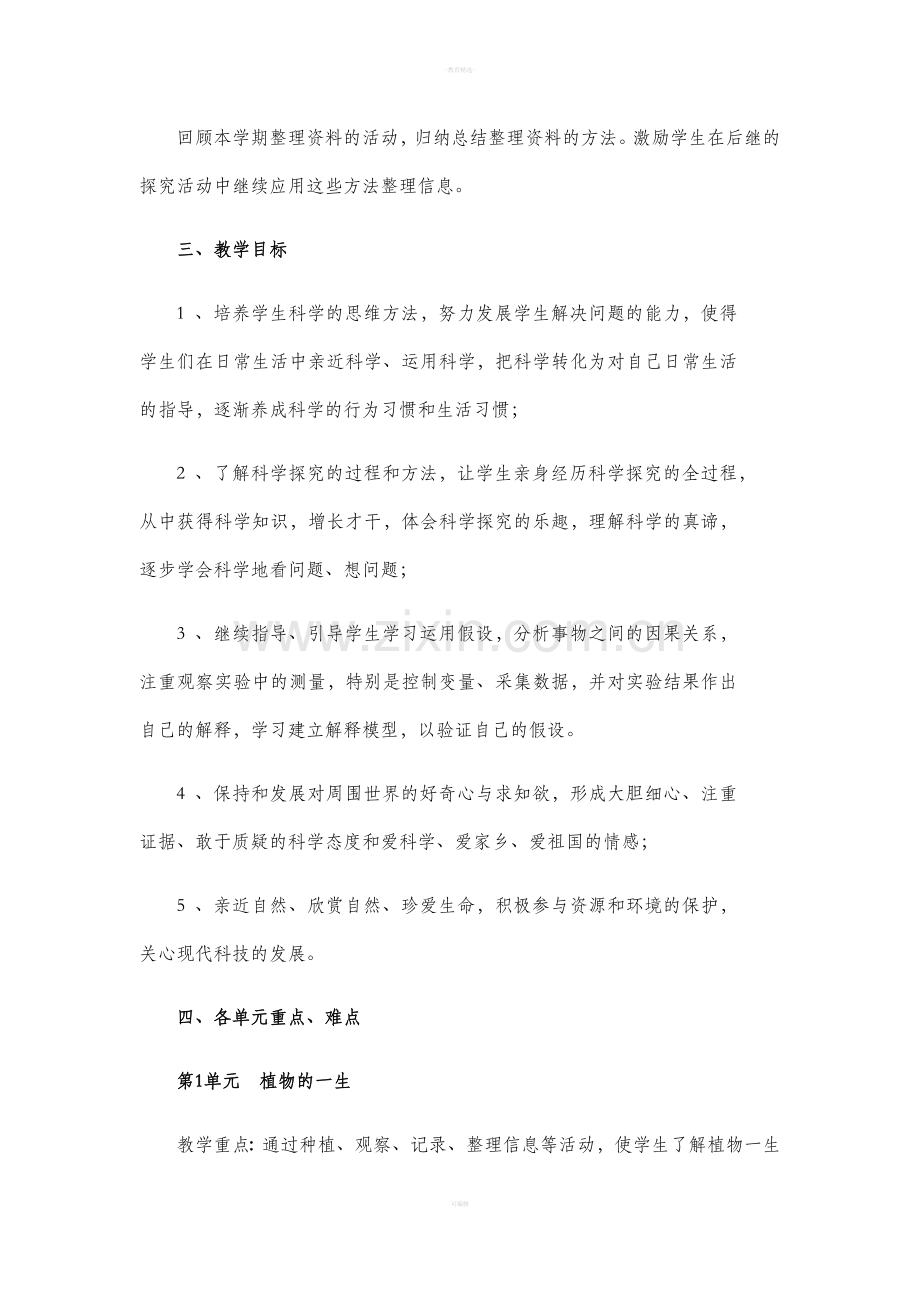 回顾本学期整理资料的活动，归纳总结整理资料的方法。激励学生在后继的探究活动中继续应用这些方法整理信息。

三、教学目标

1、培养学生科学的思维方法，努力发展学生解决问题的能力，使得学生们在日常生活中亲近科学、运用科学，把科学转化为对自己日常生活的指导，逐渐养成科学的行为习惯和生活习惯；

2、了解科学探究的过程和方法，让学生亲身经历科学探究的全过程，从中获得科学知识，增长才干，体会科学探究的乐趣，理解科学的真谛，逐步学会科学地看问题、想问题；

3、继续指导、引导学生学习运用假设，分析事物之间的因果关系，注重观察实验中的测量，特别是控制变量、采集数据，并对实验结果作出自己的解释，学习建立解释模型，以验证自己的假设。

4、保持和发展对周围世界的好奇心与求知欲，形成大胆细心、注重证据、敢于质疑的科学态度和爱科学、爱家乡、爱祖国的情感；

5、亲近自然、欣赏自然、珍爱生命，积极参与资源和环境的保护，关心现代科技的发展。

四、各单元重点、难点

第1单元 植物的一生

教学重点:通过种植、观察、记录、整理信息等活动，使学生了解植物一生

www.zixin.com.cn